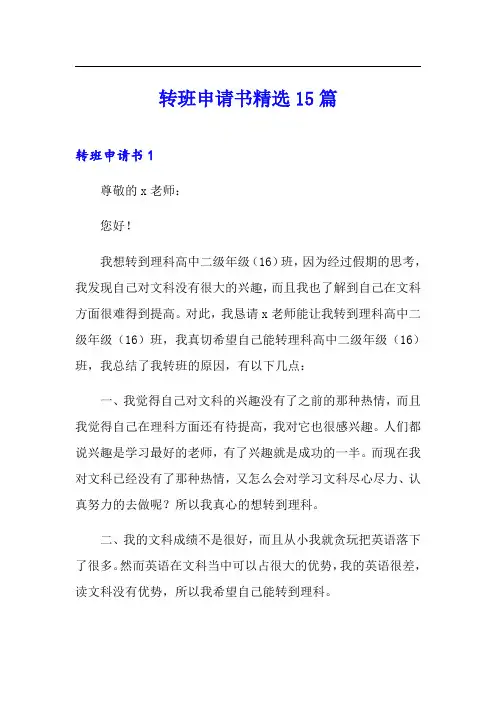 转班申请书精选15篇

转班申请书1

尊敬的x老师：

您好！

我想转到理科高中二级年级（16）班，因为经过假期的思考，我发现自己对文科没有很大的兴趣，而且我也了解到自己在文科方面很难得到提高。对此，我恳请x老师能让我转到理科高中二级年级（16）班，我真切希望自己能转理科高中二级年级（16）班，我总结了我转班的原因，有以下几点：

一、我觉得自己对文科的兴趣没有了之前的那种热情，而且我觉得自己在理科方面还有待提高，我对它也很感兴趣。人们都说兴趣是学习最好的老师，有了兴趣就是成功的一半。而现在我对文科已经没有了那种热情，又怎么会对学习文科尽心尽力、认真努力的去做呢？所以我真心的想转到理科。

二、我的文科成绩不是很好，而且从小我就贪玩把英语落下了很多。然而英语在文科当中可以占很大的优势，我的英语很差，读文科没有优势，所以我希望自己能转到理科。